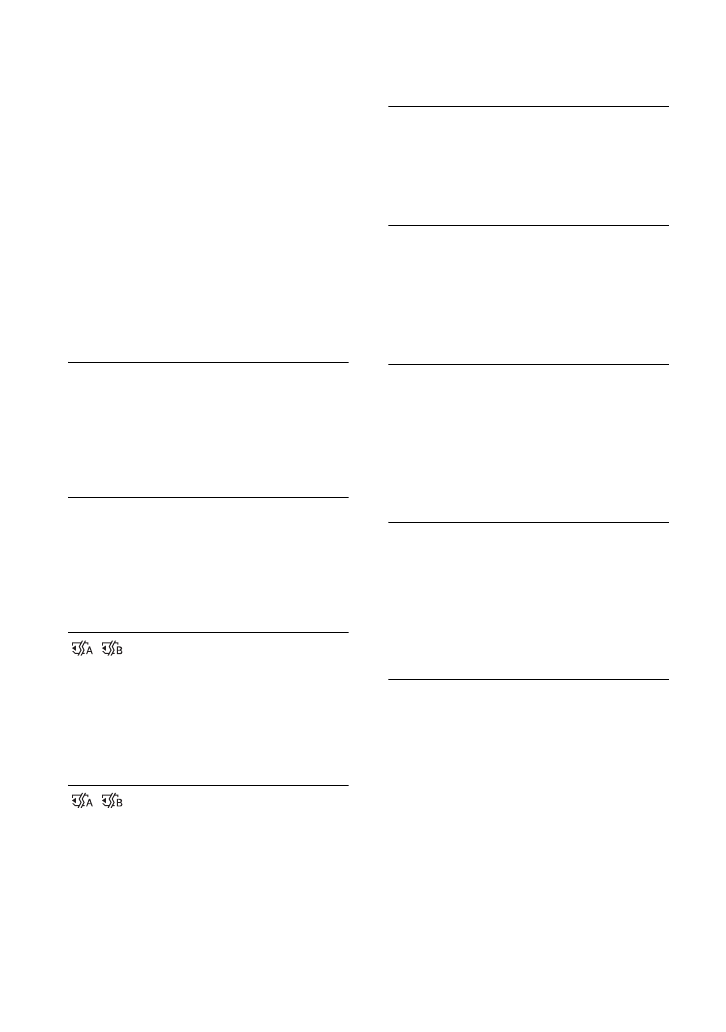 A B

A B